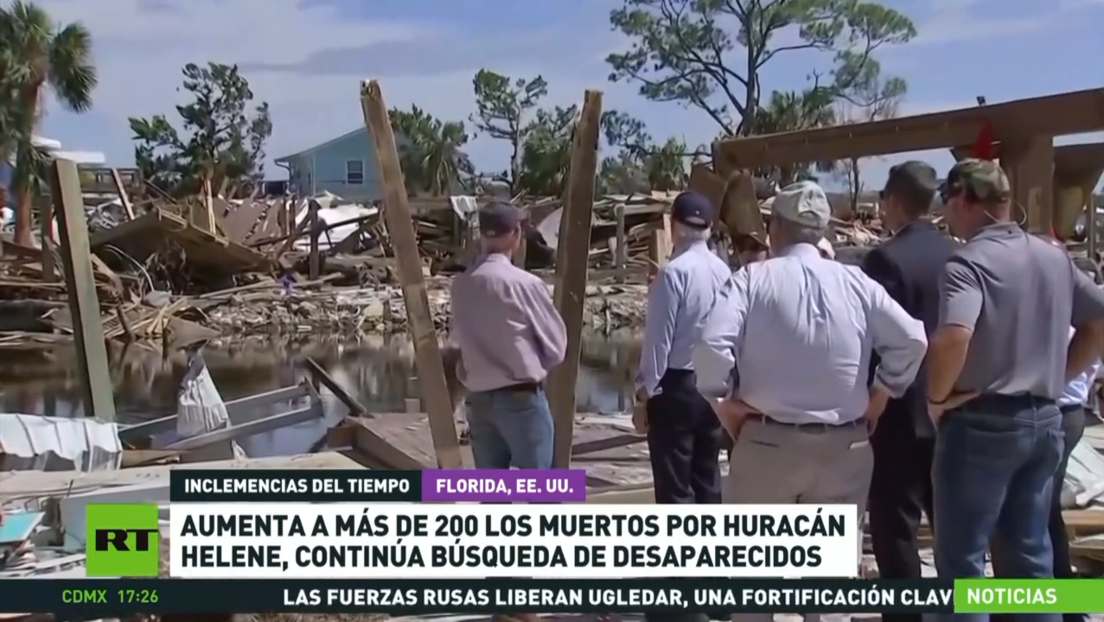 INCLEMENCIAS DEL TIEMPO
FLORIDA, EE. UU.
RT
AUMENTA A MÁS DE 200 LOS MUERTOS POR HURACÁN HELENE, CONTINÚA BÚSQUEDA DE DESAPARECIDOS
CDMX 17:26
LAS FUERZAS RUSAS LIBERAN UGLEDAR, UNA FORTIFICACIÓN CLAV
NOTICIAS